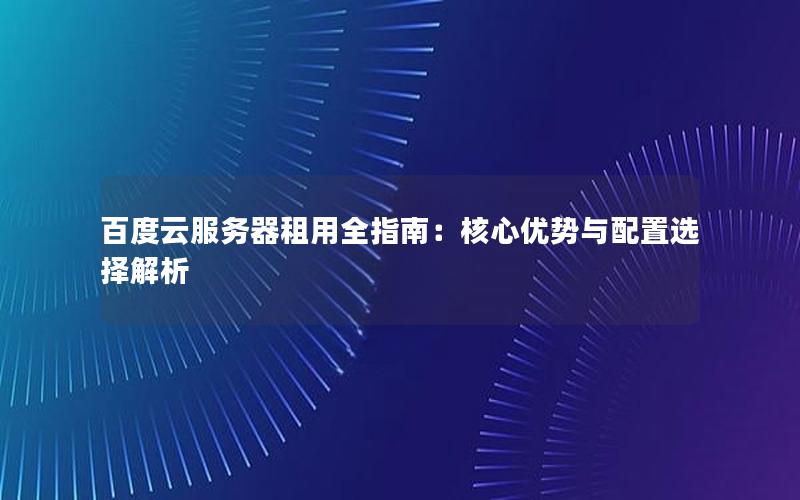 百度云服务器租用全指南：核心优势与配置选择解析